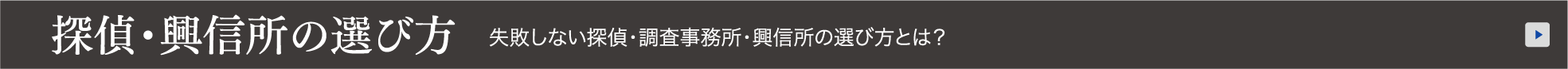 探偵・興信所の選び方

失敗しない探偵・調査事務所・興信所の選び方とは？